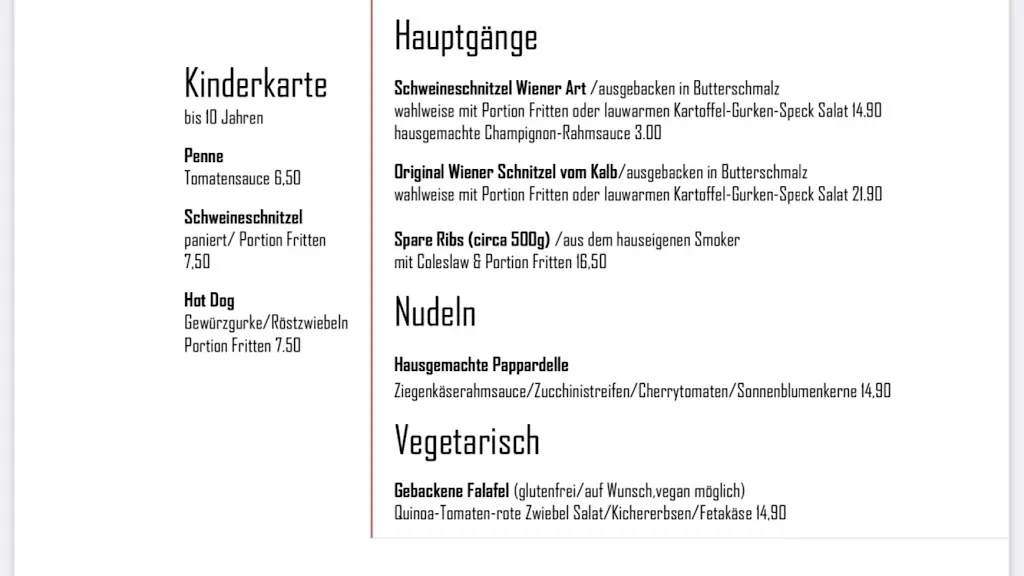 Kinderkarte
bis 10 Jahren

Penne
Tomatensauce 6,50

Schweineschnitzel
paniert/ Portion Fritten
7,50

Hot Dog
Gewürzgurke/Röstzwiebeln
Portion Fritten 7.50

Hauptgänge

Schweineschnitzel Wiener Art /ausgebacken in Butterschmalz
wahlweise mit Portion Fritten oder lauwarmen Kartoffel-Gurken-Speck Salat 14.90
hausgemachte Champignon-Rahmsauce 3.00

Original Wiener Schnitzel vom Kalb/ausgebacken in Butterschmalz
wahlweise mit Portion Fritten oder lauwarmen Kartoffel-Gurken-Speck Salat 21.90

Spare Ribs (circa 500g) /aus dem hauseigenen Smoker
mit Coleslaw & Portion Fritten 16,50

Nudeln

Hausgemachte Pappardelle
Ziegenkäserahmsauce/Zucchinistreifen/Cherrytomaten/Sonnenblumenkerne 14,90

Vegetarisch

Gebackene Falafel (glutenfrei/auf Wunsch,vegan möglich)
Quinoa-Tomaten-rote Zwiebel Salat/Kichererbsen/Fetakäse 14,90